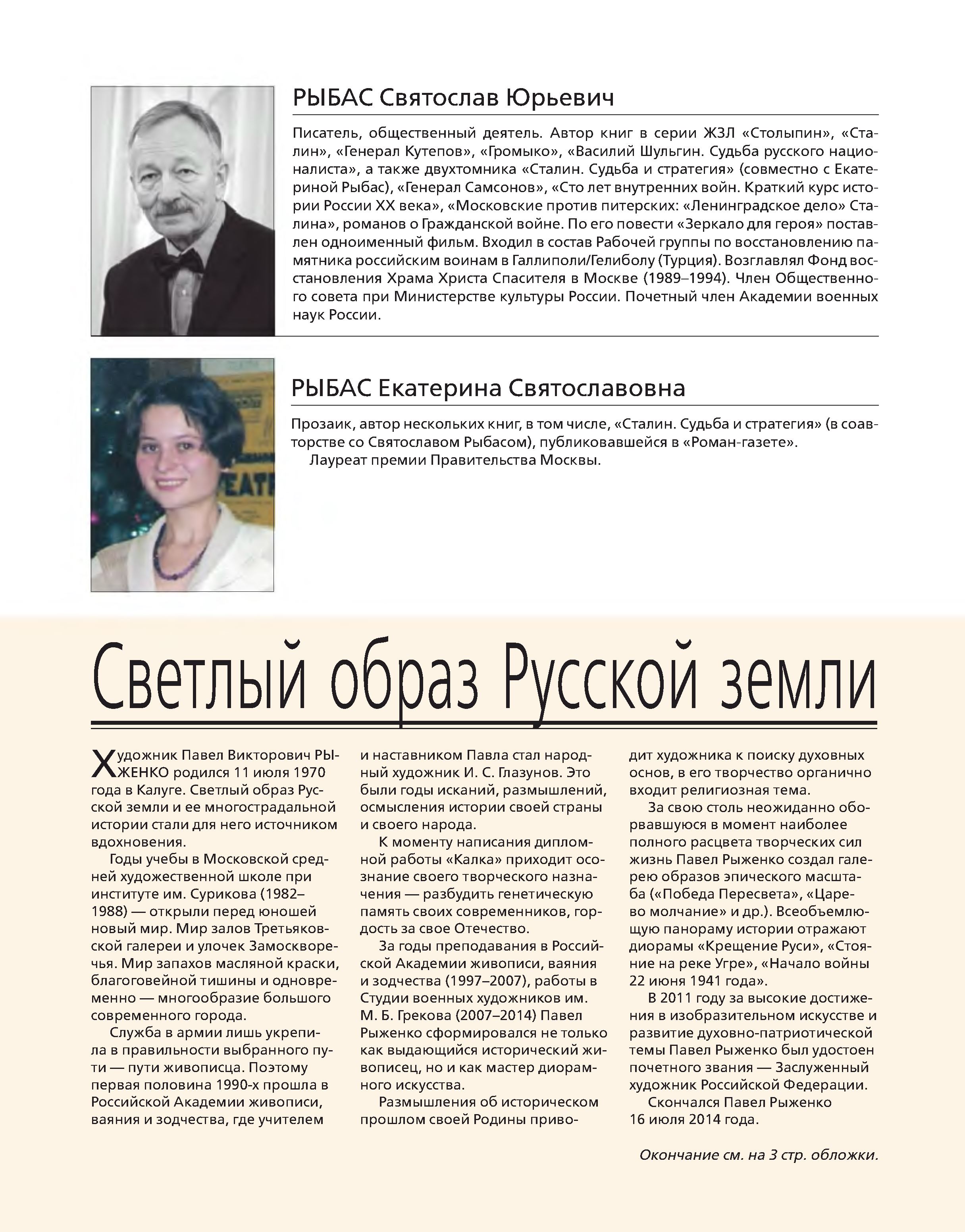 РЫБАС Святослав Юрьевич

Писатель, общественный деятель. Автор книг в серии ЖЗЛ «Столыпин», «Сталин», «Генерал Кутепов», «Громыко», «Василий Шульгин. Судьба русского националиста», а также двухтомника «Сталин. Судьба и стратегия» (совместно с Екатериной Рыбас), «Генерал Самсонов», «Сто лет внутренних войн. Краткий курс истории России XX века», «Московские против питерских: «Ленинградское дело» Сталина», романов о Гражданской войне. По его повести «Зеркало для героя» поставлен одноименный фильм. Входил в состав Рабочей группы по восстановлению памятника российским воинам в Галлиполи/Гелиболу (Турция). Возглавлял Фонд восстановления Храма Христа Спасителя в Москве (1989–1994). Член Общественного совета при Министерстве культуры России. Почетный член Академии военных наук России.

РЫБАС Екатерина Святославовна

Прозаик, автор нескольких книг, в том числе, «Сталин. Судьба и стратегия» (в соавторстве со Святославом Рыбасом), публиковавшейся в «Роман-газете».
Лауреат премии Правительства Москвы.

Светлый образ Русской земли

Художник Павел Викторович РЫЖЕНКО родился 11 июля 1970 года в Калуге. Светлый образ Русской земли и ее многострадальной истории стали для него источником вдохновения.

Годы учебы в Московской средней художественной школе при институте им. Сурикова (1982–1988) — открыли перед юношей новый мир. Мир залов Третьяковской галереи и улочек Замоскворечья. Мир запахов масляной краски, благоговейной тишины и одновременно — многообразие большого современного города.

Служба в армии лишь укрепила в правильности выбранного пути — пути живописца. Поэтому первая половина 1990-х прошла в Российской Академии живописи, ваяния и зодчества, где учителем и наставником Павла стал народный художник И. С. Глазунов. Это были годы исканий, размышлений, осмысления истории своей страны и своего народа.

К моменту написания дипломной работы «Калка» приходит осознание своего творческого назначения — разбудить генетическую память своих современников, гордость за свое Отечество.

За годы преподавания в Российской Академии живописи, ваяния и зодчества (1997–2007), работы в Студии военных художников им. М. Б. Грекова (2007–2014) Павел Рыженко сформировался не только как выдающийся исторический живописец, но и как мастер диорамного искусства.

Размышления об историческом прошлом своей Родины приводит художника к поиску духовных основ, в его творчество органично входит религиозная тема.

За свою столь неожиданно оборвавшуюся в момент наиболее полного расцвета творческих сил жизнь Павел Рыженко создал галерею образов эпического масштаба («Победа Пересвета», «Царево молчание» и др.). Всеобъемлющую панораму истории отражают диорамы «Крещение Руси», «Стояние на реке Угре», «Начало войны 22 июня 1941 года».

В 2011 году за высокие достижения в изобразительном искусстве и развитие духовно-патриотической темы Павел Рыженко был удостоен почетного звания — Заслуженный художник Российской Федерации.

Скончался Павел Рыженко 16 июля 2014 года.

Окончание см. на 3 стр. обложки.